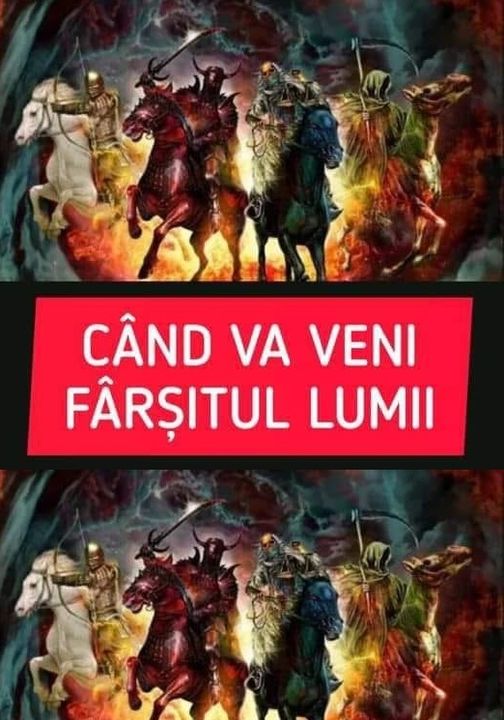 CÂND VA VENI FÂRȘITUL LUMII